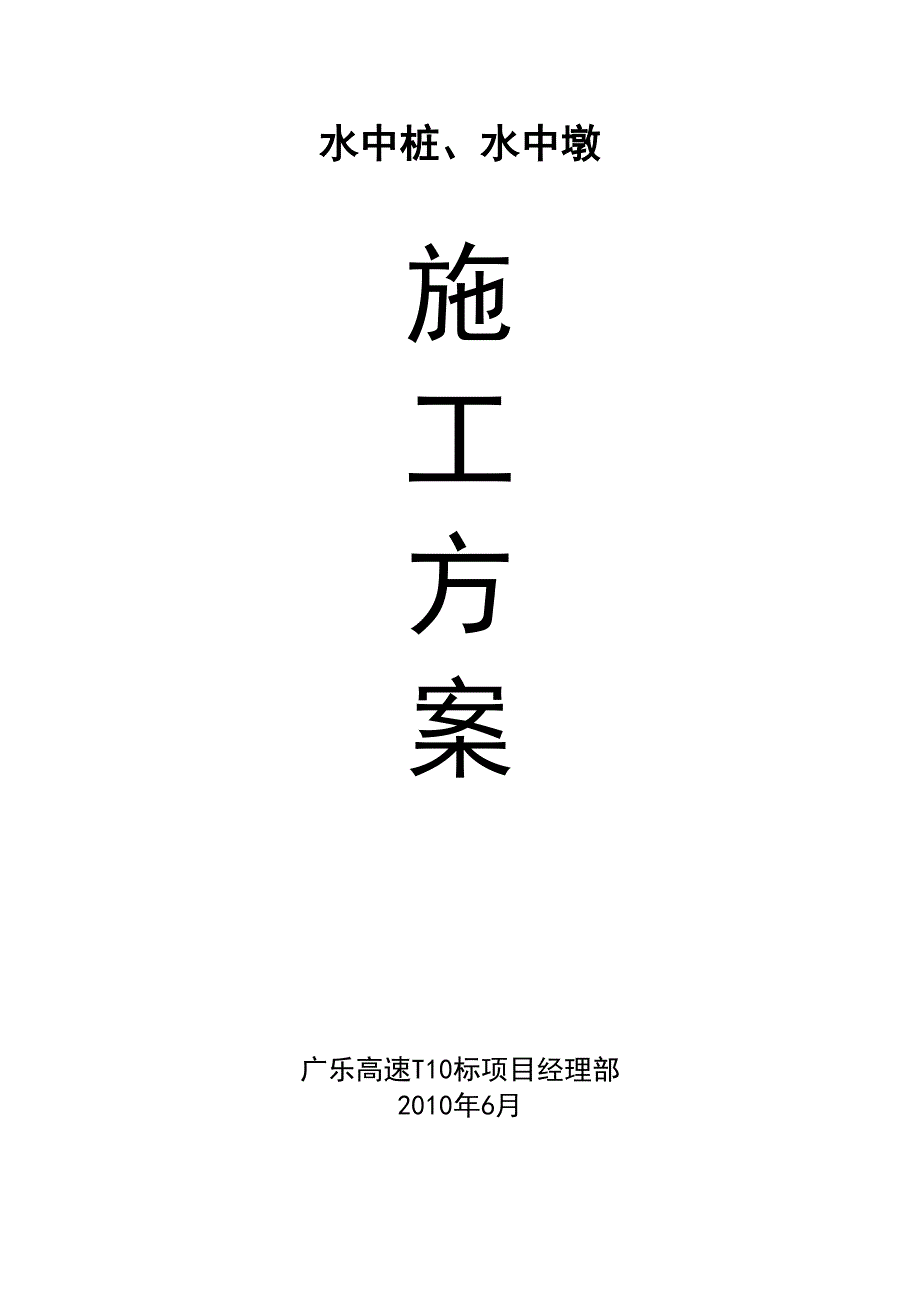 水中桩、水中墩

施

工

方

案

广乐高速T10标项目经理部
2010年6月